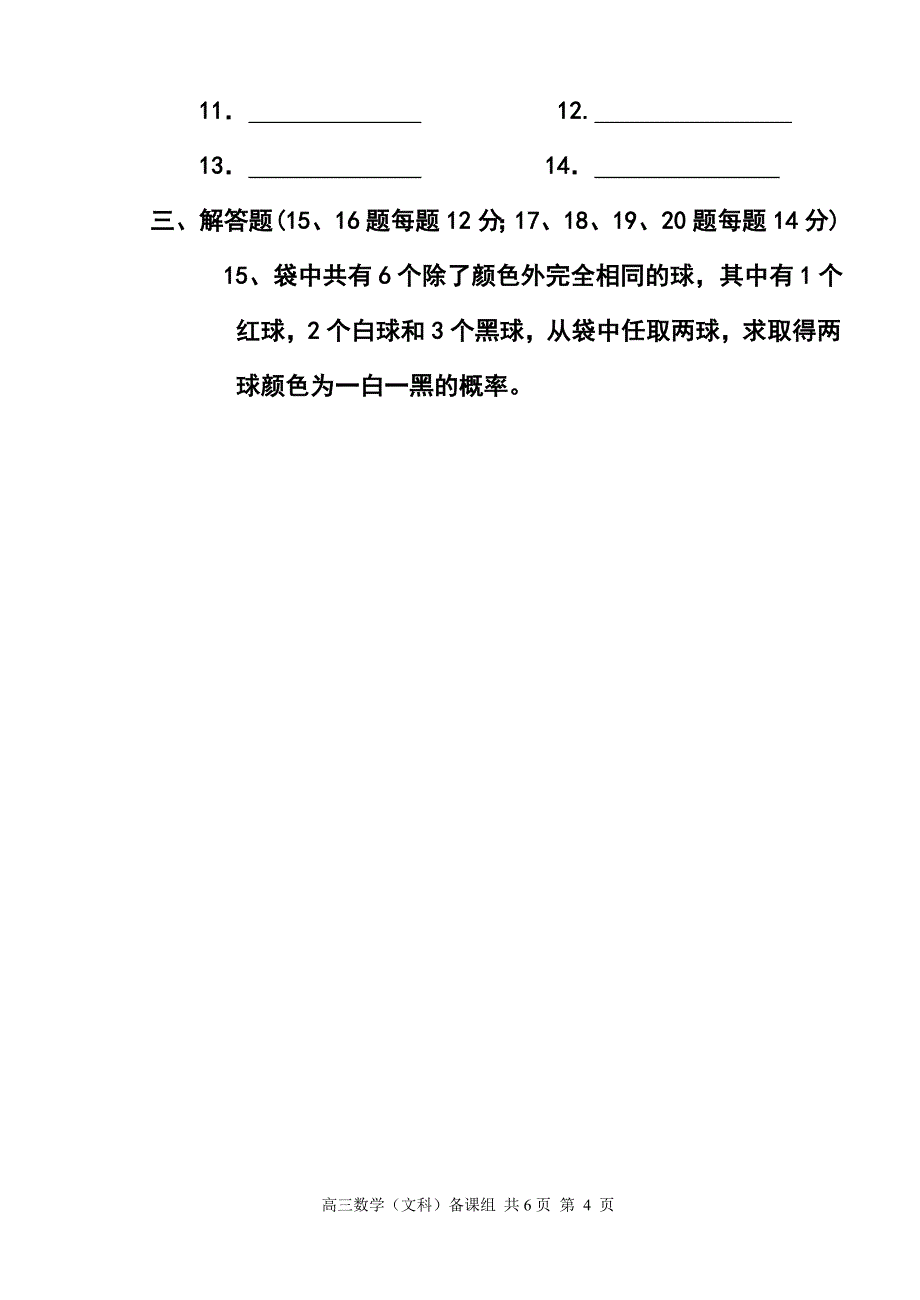 11．______________　　　　12.________________

13．______________　　　　14．_______________

三、解答题(15、16题每题12分;17、18、19、20题每题14分)

15、袋中共有6个除了颜色外完全相同的球，其中有1个红球，2个白球和3个黑球，从袋中任取两球，求取得两球颜色为一白一黑的概率。

高三数学（文科）备课组 共6页 第 4 页